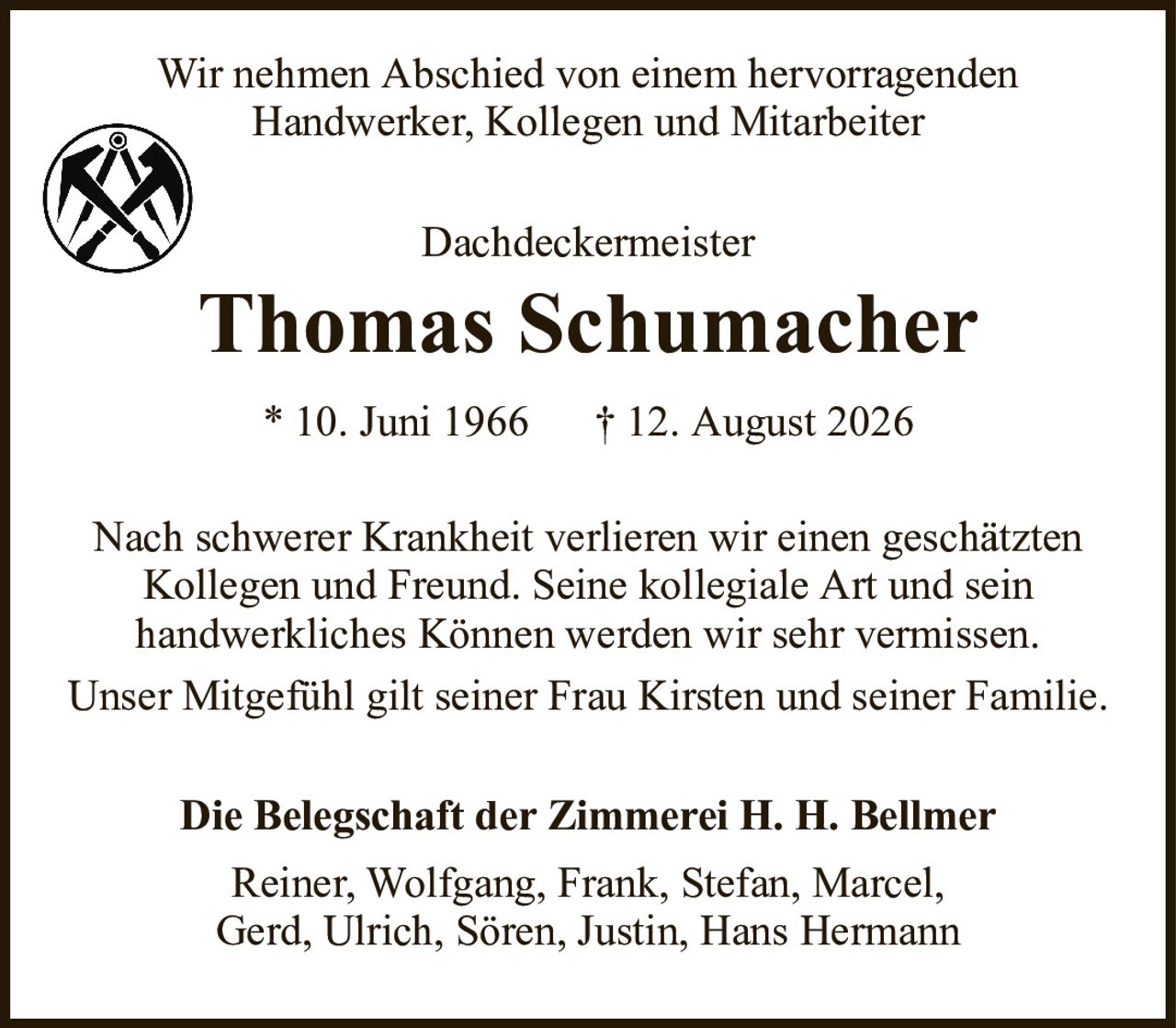 Wir nehmen Abschied von einem hervorragenden Handwerker, Kollegen und Mitarbeiter

Dachdeckermeister

Thomas Schumacher

* 10. Juni 1966 † 12. August 2026

Nach schwerer Krankheit verlieren wir einen geschätzten Kollegen und Freund. Seine kollegiale Art und sein handwerkliches Können werden wir sehr vermissen.

Unser Mitgefühl gilt seiner Frau Kirsten und seiner Familie.

Die Belegschaft der Zimmerei H. H. Bellmer

Reiner, Wolfgang, Frank, Stefan, Marcel, Gerd, Ulrich, Sören, Justin, Hans Hermann